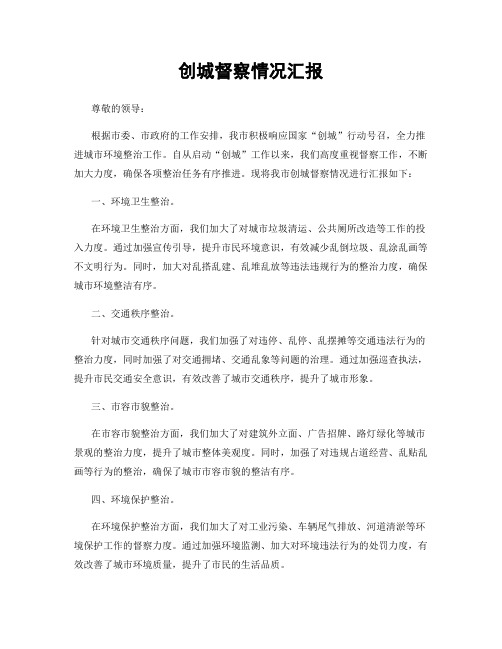 创城督察情况汇报

尊敬的领导：

根据市委、市政府的工作安排，我市积极响应国家“创城”行动号召，全力推进城市环境整治工作。自从启动“创城”工作以来，我们高度重视督察工作，不断加大力度，确保各项整治任务有序推进。现将我市创城督察情况进行汇报如下：

一、环境卫生整治。

在环境卫生整治方面，我们加大了对城市垃圾清运、公共厕所改造等工作的投入力度。通过加强宣传引导，提升市民环境意识，有效减少乱倒垃圾、乱涂乱画等不文明行为。同时，加大对乱搭乱建、乱堆乱放等违法违规行为的整治力度，确保城市环境整洁有序。

二、交通秩序整治。

针对城市交通秩序问题，我们加强了对违停、乱停、乱摆摊等交通违法行为的整治力度，同时加强了对交通拥堵、交通乱象等问题的治理。通过加强巡查执法，提升市民交通安全意识，有效改善了城市交通秩序，提升了城市形象。

三、市容市貌整治。

在市容市貌整治方面，我们加大了对建筑外立面、广告招牌、路灯绿化等城市景观的整治力度，提升了城市整体美观度。同时，加强了对违规占道经营、乱贴乱画等行为的整治，确保了城市市容市貌的整洁有序。

四、环境保护整治。

在环境保护整治方面，我们加大了对工业污染、车辆尾气排放、河道清淤等环境保护工作的督察力度。通过加强环境监测、加大对环境违法行为的处罚力度，有效改善了城市环境质量，提升了市民的生活品质。